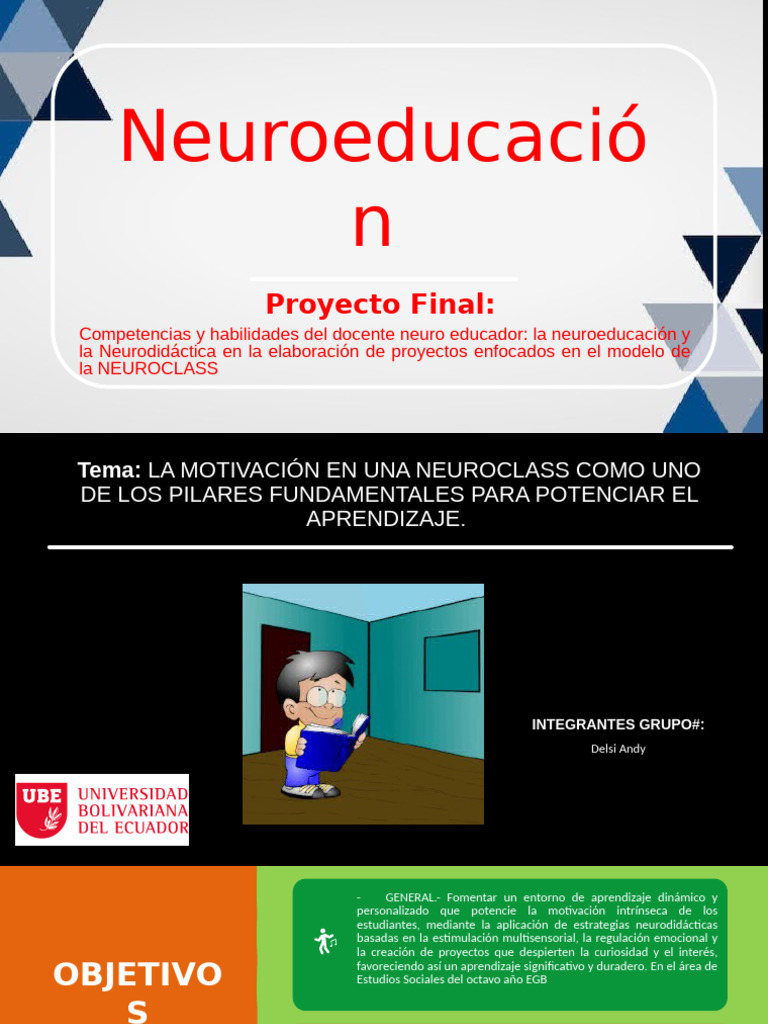 Neuroeducació
n

Proyecto Final:

Competencias y habilidades del docente neuro educador: la neuroeducación y la Neurodidáctica en la elaboración de proyectos enfocados en el modelo de la NEUROCLASS

Tema: LA MOTIVACIÓN EN UNA NEUROCLASS COMO UNO DE LOS PILARES FUNDAMENTALES PARA POTENCIAR EL APRENDIZAJE.

INTEGRANTES GRUPO#:

Delsi Andy

UBE UNIVERSIDAD BOLIVARIANA DEL ECUADOR

OBJETIVO
S

- GENERAL.- Fomentar un entorno de aprendizaje dinámico y personalizado que potencie la motivación intrínseca de los estudiantes, mediante la aplicación de estrategias neurodidácticas basadas en la estimulación multisensorial, la regulación emocional y la creación de proyectos que despierten la curiosidad y el interés, favoreciendo así un aprendizaje significativo y duradero. En el área de Estudios Sociales del octavo año EGB